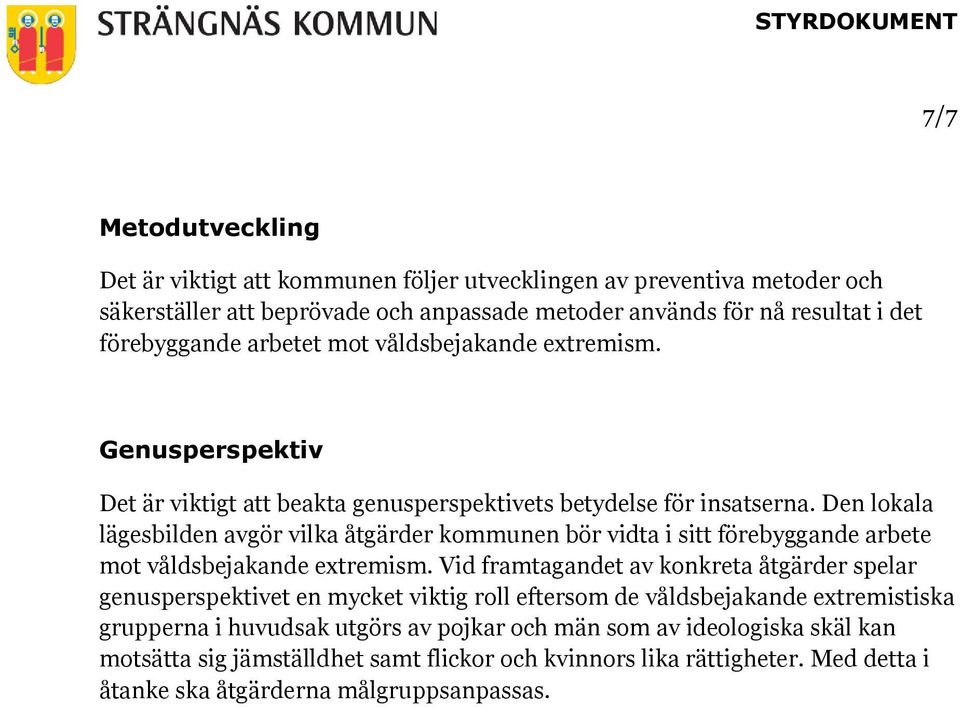 STRÄNGNÄS KOMMUN

STYRDOKUMENT

7/7

Metodutveckling

Det är viktigt att kommunen följer utvecklingen av preventiva metoder och säkerställer att beprövade och anpassade metoder används för nå resultat i det förebyggande arbetet mot våldsbejakande extremism.

Genusperspektiv

Det är viktigt att beakta genusperspektivets betydelse för insatserna. Den lokala lägesbilden avgör vilka åtgärder kommunen bör vidta i sitt förebyggande arbete mot våldsbejakande extremism. Vid framtagandet av konkreta åtgärder spelar genusperspektivet en mycket viktig roll eftersom de våldsbejakande extremistiska grupperna i huvudsak utgörs av pojkar och män som av ideologiska skäl kan motsätta sig jämställdhet samt flickor och kvinnors lika rättigheter. Med detta i åtanke ska åtgärderna målgruppsanpassas.